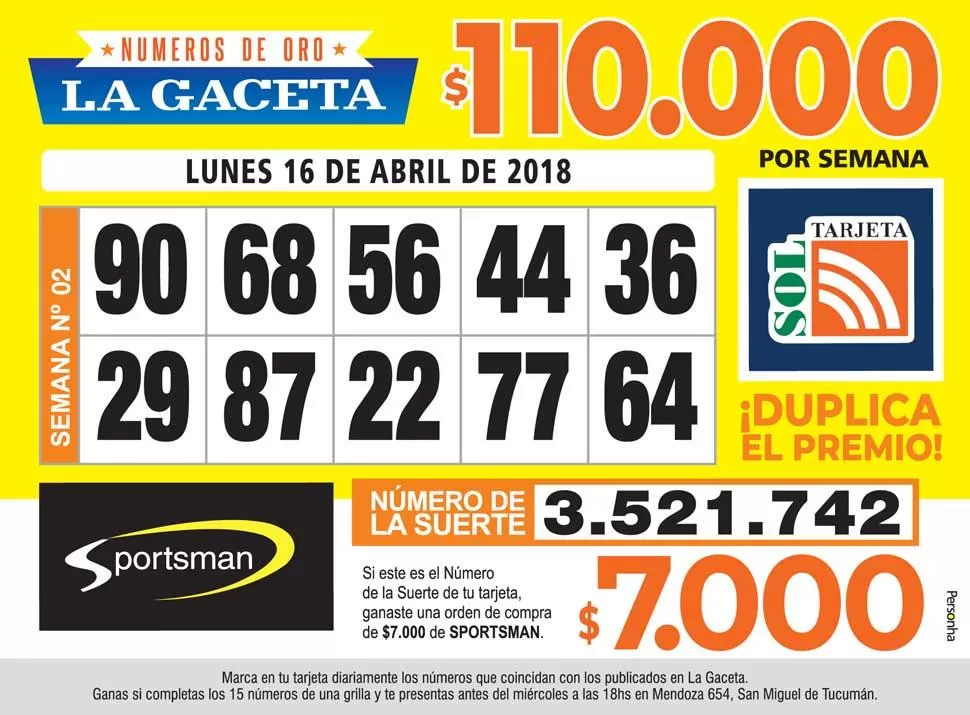 NUMEROS DE ORO
LA GACETA

$110.000
POR SEMANA

LUNES 16 DE ABRIL DE 2018

SEMANA Nº 02

| 90 | 68 | 56 | 44 | 36 |
|---|---|---|---|---|
| 29 | 87 | 22 | 77 | 64 |

TARJETA SOL

¡DUPLICA EL PREMIO!

Sportsman

NÚMERO DE LA SUERTE 3.521.742

Si este es el Número de la Suerte de tu tarjeta, ganaste una orden de compra de $7.000 de SPORTSMAN.

$7.000

Personha

Marca en tu tarjeta diariamente los números que coincidan con los publicados en La Gaceta.
Ganas si completas los 15 números de una grilla y te presentas antes del miércoles a las 18hs en Mendoza 654, San Miguel de Tucumán.